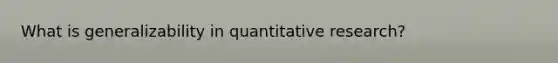 What is generalizability in quantitative research?